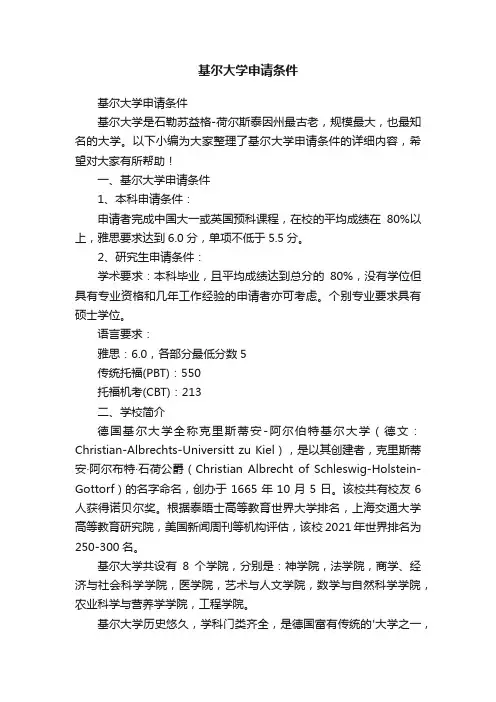 基尔大学申请条件

基尔大学申请条件

基尔大学是石勒苏益格-荷尔斯泰因州最古老，规模最大，也最知名的大学。以下小编为大家整理了基尔大学申请条件的详细内容，希望对大家有所帮助！

一、基尔大学申请条件

1、本科申请条件：

申请者完成中国大一或英国预科课程，在校的平均成绩在 80%以上，雅思要求达到 6.0 分，单项不低于 5.5 分。

2、研究生申请条件：

学术要求：本科毕业，且平均成绩达到总分的 80%，没有学位但具有专业资格和几年工作经验的申请者亦可考虑。个别专业要求具有硕士学位。

语言要求：

雅思：6.0，各部分最低分数 5

传统托福(PBT)：550

托福机考(CBT)：213

二、学校简介

德国基尔大学全称克里斯蒂安-阿尔伯特基尔大学（德文：Christian-Albrechts-Universitt zu Kiel），是以其创建者，克里斯蒂安·阿尔布特·石荷公爵（Christian Albrecht of Schleswig-Holstein-Gottorf）的名字命名，创办于 1665 年 10 月 5 日。该校共有校友 6 人获得诺贝尔奖。根据泰晤士高等教育世界大学排名，上海交通大学高等教育研究院，美国新闻周刊等机构评估，该校 2021 年世界排名为 250-300 名。

基尔大学共设有 8 个学院，分别是：神学院，法学院，商学、经济与社会科学学院，医学院，艺术与人文学院，数学与自然科学学院，农业科学与营养学学院，工程学院。

基尔大学历史悠久，学科门类齐全，是德国富有传统的'大学之一，